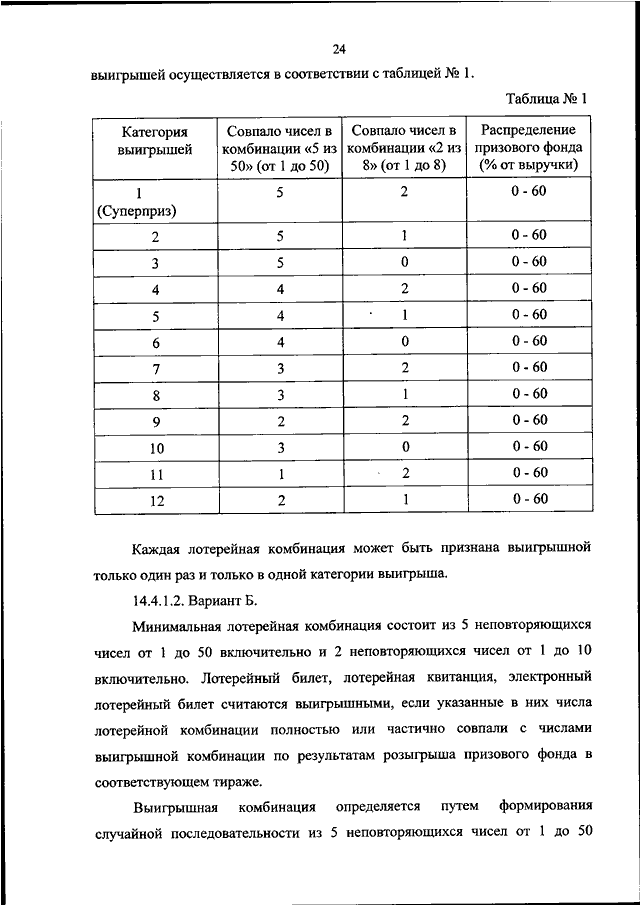 24

выигрышей осуществляется в соответствии с таблицей № 1.

Таблица № 1

| Категория выигрышей | Совпало чисел в комбинации «5 из 50» (от 1 до 50) | Совпало чисел в комбинации «2 из 8» (от 1 до 8) | Распределение призового фонда (% от выручки) |
|---|---|---|---|
| 1 (Суперприз) | 5 | 2 | 0 - 60 |
| 2 | 5 | 1 | 0 - 60 |
| 3 | 5 | 0 | 0 - 60 |
| 4 | 4 | 2 | 0 - 60 |
| 5 | 4 | 1 | 0 - 60 |
| 6 | 4 | 0 | 0 - 60 |
| 7 | 3 | 2 | 0 - 60 |
| 8 | 3 | 1 | 0 - 60 |
| 9 | 2 | 2 | 0 - 60 |
| 10 | 3 | 0 | 0 - 60 |
| 11 | 1 | 2 | 0 - 60 |
| 12 | 2 | 1 | 0 - 60 |

Каждая лотерейная комбинация может быть признана выигрышной только один раз и только в одной категории выигрыша.

14.4.1.2. Вариант Б.

Минимальная лотерейная комбинация состоит из 5 неповторяющихся чисел от 1 до 50 включительно и 2 неповторяющихся чисел от 1 до 10 включительно. Лотерейный билет, лотерейная квитанция, электронный лотерейный билет считаются выигрышными, если указанные в них числа лотерейной комбинации полностью или частично совпали с числами выигрышной комбинации по результатам розыгрыша призового фонда в соответствующем тираже.

Выигрышная комбинация определяется путем формирования случайной последовательности из 5 неповторяющихся чисел от 1 до 50